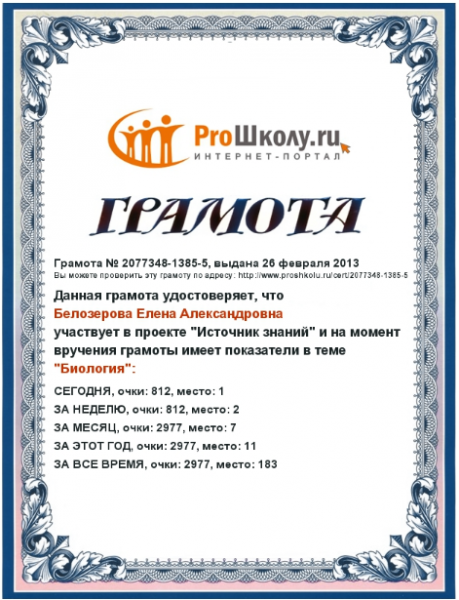 ProШколу.ru
ИНТЕРНЕТ-ПОРТАЛ

ГРАМОТА

Грамота № 2077348-1385-5, выдана 26 февраля 2013
Вы можете проверить эту грамоту по адресу: http://www.proshkolu.ru/cert/2077348-1385-5

Данная грамота удостоверяет, что
Белозерова Елена Александровна
участвует в проекте "Источник знаний" и на момент вручения грамоты имеет показатели в теме "Биология":

СЕГОДНЯ, очки: 812, место: 1
ЗА НЕДЕЛЮ, очки: 812, место: 2
ЗА МЕСЯЦ, очки: 2977, место: 7
ЗА ЭТОТ ГОД, очки: 2977, место: 11
ЗА ВСЕ ВРЕМЯ, очки: 2977, место: 183